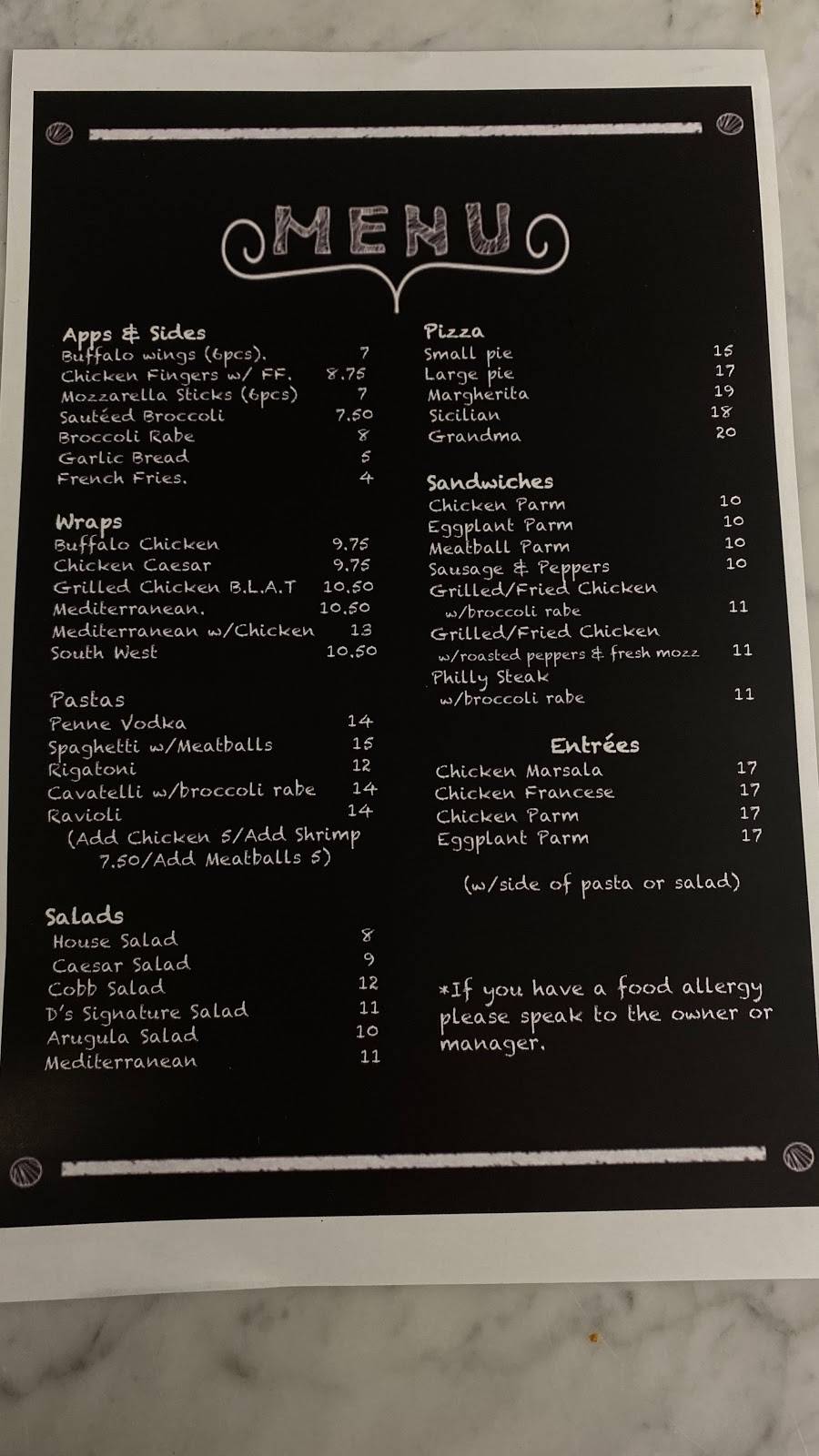 MENU

Apps & Sides
Buffalo wings (6pcs). 7
Chicken Fingers w/ FF. 8.75
Mozzarella Sticks (6pcs) 7
Sautéed Broccoli 7.50
Broccoli Rabe 8
Garlic Bread 5
French Fries. 4

Wraps
Buffalo Chicken 9.75
Chicken Caesar 9.75
Grilled Chicken B.L.A.T 10.50
Mediterranean. 10.50
Mediterranean w/Chicken 13
South West 10.50

Pastas
Penne Vodka 14
Spaghetti w/Meatballs 15
Rigatoni 12
Cavatelli w/broccoli rabe 14
Ravioli 14
(Add Chicken 5/Add Shrimp 7.50/Add Meatballs 5)

Salads
House Salad 8
Caesar Salad 9
Cobb Salad 12
D's Signature Salad 11
Arugula Salad 10
Mediterranean 11

Pizza
Small pie 15
Large pie 17
Margherita 19
Sicilian 18
Grandma 20

Sandwiches
Chicken Parm 10
Eggplant Parm 10
Meatball Parm 10
Sausage & Peppers 10
Grilled/Fried Chicken w/broccoli rabe 11
Grilled/Fried Chicken w/roasted peppers & fresh mozz 11
Philly Steak w/broccoli rabe 11

Entrées
Chicken Marsala 17
Chicken Francese 17
Chicken Parm 17
Eggplant Parm 17

(w/side of pasta or salad)

*If you have a food allergy please speak to the owner or manager.